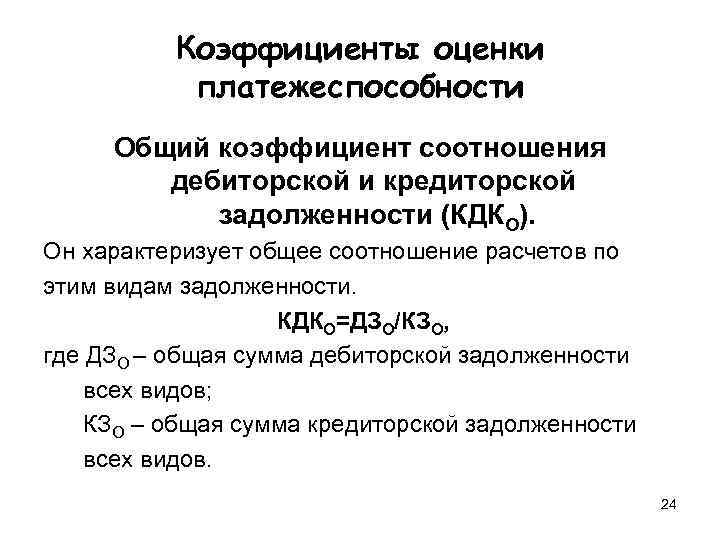 Коэффициенты оценки платежеспособности

Общий коэффициент соотношения дебиторской и кредиторской задолженности ($КДК_О$).

Он характеризует общее соотношение расчетов по этим видам задолженности.

$КДК_О=ДЗ_О/КЗ_О$,

где $ДЗ_О$ – общая сумма дебиторской задолженности всех видов;

$КЗ_О$ – общая сумма кредиторской задолженности всех видов.

24